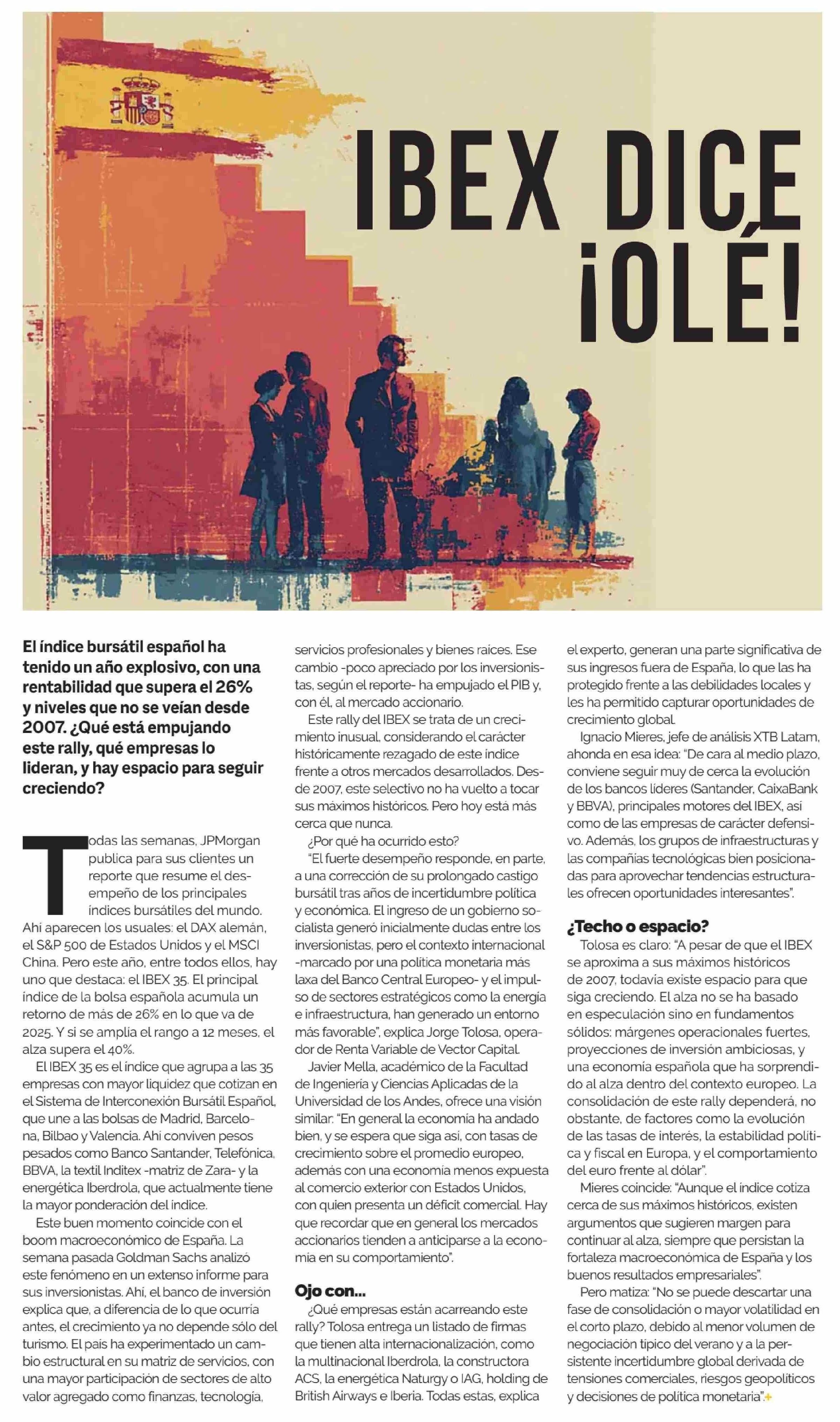 IBEX DICE ¡OLÉ!

El índice bursátil español ha tenido un año explosivo, con una rentabilidad que supera el 26% y niveles que no se veían desde 2007. ¿Qué está empujando este rally, qué empresas lo lideran, y hay espacio para seguir creciendo?

Todas las semanas, JPMorgan publica para sus clientes un reporte que resume el desempeño de los principales índices bursátiles del mundo. Ahí aparecen los usuales: el DAX alemán, el S&P 500 de Estados Unidos y el MSCI China. Pero este año, entre todos ellos, hay uno que destaca: el IBEX 35. El principal índice de la bolsa española acumula un retorno de más de 26% en lo que va de 2025. Y si se amplía el rango a 12 meses, el alza supera el 40%.

El IBEX 35 es el índice que agrupa a las 35 empresas con mayor liquidez que cotizan en el Sistema de Interconexión Bursátil Español, que une a las bolsas de Madrid, Barcelona, Bilbao y Valencia. Ahí conviven pesos pesados como Banco Santander, Telefónica, BBVA, la textil Inditex -matriz de Zara- y la energética Iberdrola, que actualmente tiene la mayor ponderación del índice.

Este buen momento coincide con el boom macroeconómico de España. La semana pasada Goldman Sachs analizó este fenómeno en un extenso informe para sus inversionistas. Ahí, el banco de inversión explica que, a diferencia de lo que ocurría antes, el crecimiento ya no depende sólo del turismo. El país ha experimentado un cambio estructural en su matriz de servicios, con una mayor participación de sectores de alto valor agregado como finanzas, tecnología, servicios profesionales y bienes raíces. Ese cambio -poco apreciado por los inversionistas, según el reporte- ha empujado el PIB y, con él, al mercado accionario.

Este rally del IBEX se trata de un crecimiento inusual, considerando el carácter históricamente rezagado de este índice frente a otros mercados desarrollados. Desde 2007, este selectivo no ha vuelto a tocar sus máximos históricos. Pero hoy está más cerca que nunca.

¿Por qué ha ocurrido esto?

"El fuerte desempeño responde, en parte, a una corrección de su prolongado castigo bursátil tras años de incertidumbre política y económica. El ingreso de un gobierno socialista generó inicialmente dudas entre los inversionistas, pero el contexto internacional -marcado por una política monetaria más laxa del Banco Central Europeo- y el impulso de sectores estratégicos como la energía e infraestructura, han generado un entorno más favorable", explica Jorge Tolosa, operador de Renta Variable de Vector Capital.

Javier Mella, académico de la Facultad de Ingeniería y Ciencias Aplicadas de la Universidad de los Andes, ofrece una visión similar: "En general la economía ha andado bien, y se espera que siga así, con tasas de crecimiento sobre el promedio europeo, además con una economía menos expuesta al comercio exterior con Estados Unidos, con quien presenta un déficit comercial. Hay que recordar que en general los mercados accionarios tienden a anticiparse a la economía en su comportamiento".

Ojo con...

¿Qué empresas están acarreando este rally? Tolosa entrega un listado de firmas que tienen alta internacionalización, como la multinacional Iberdrola, la constructora ACS, la energética Naturgy o IAG, holding de British Airways e Iberia. Todas estas, explica el experto, generan una parte significativa de sus ingresos fuera de España, lo que las ha protegido frente a las debilidades locales y les ha permitido capturar oportunidades de crecimiento global.

Ignacio Mieres, jefe de análisis XTB Latam, ahonda en esa idea: "De cara al medio plazo, conviene seguir muy de cerca la evolución de los bancos líderes (Santander, CaixaBank y BBVA), principales motores del IBEX, así como de las empresas de carácter defensivo. Además, los grupos de infraestructuras y las compañías tecnológicas bien posicionadas para aprovechar tendencias estructurales ofrecen oportunidades interesantes".

¿Techo o espacio?

Tolosa es claro: "A pesar de que el IBEX se aproxima a sus máximos históricos de 2007, todavía existe espacio para que siga creciendo. El alza no se ha basado en especulación sino en fundamentos sólidos: márgenes operacionales fuertes, proyecciones de inversión ambiciosas, y una economía española que ha sorprendido al alza dentro del contexto europeo. La consolidación de este rally dependerá, no obstante, de factores como la evolución de las tasas de interés, la estabilidad política y fiscal en Europa, y el comportamiento del euro frente al dólar".

Mieres coincide: "Aunque el índice cotiza cerca de sus máximos históricos, existen argumentos que sugieren margen para continuar al alza, siempre que persistan la fortaleza macroeconómica de España y los buenos resultados empresariales".

Pero matiza: "No se puede descartar una fase de consolidación o mayor volatilidad en el corto plazo, debido al menor volumen de negociación típico del verano y a la persistente incertidumbre global derivada de tensiones comerciales, riesgos geopolíticos y decisiones de política monetaria".+